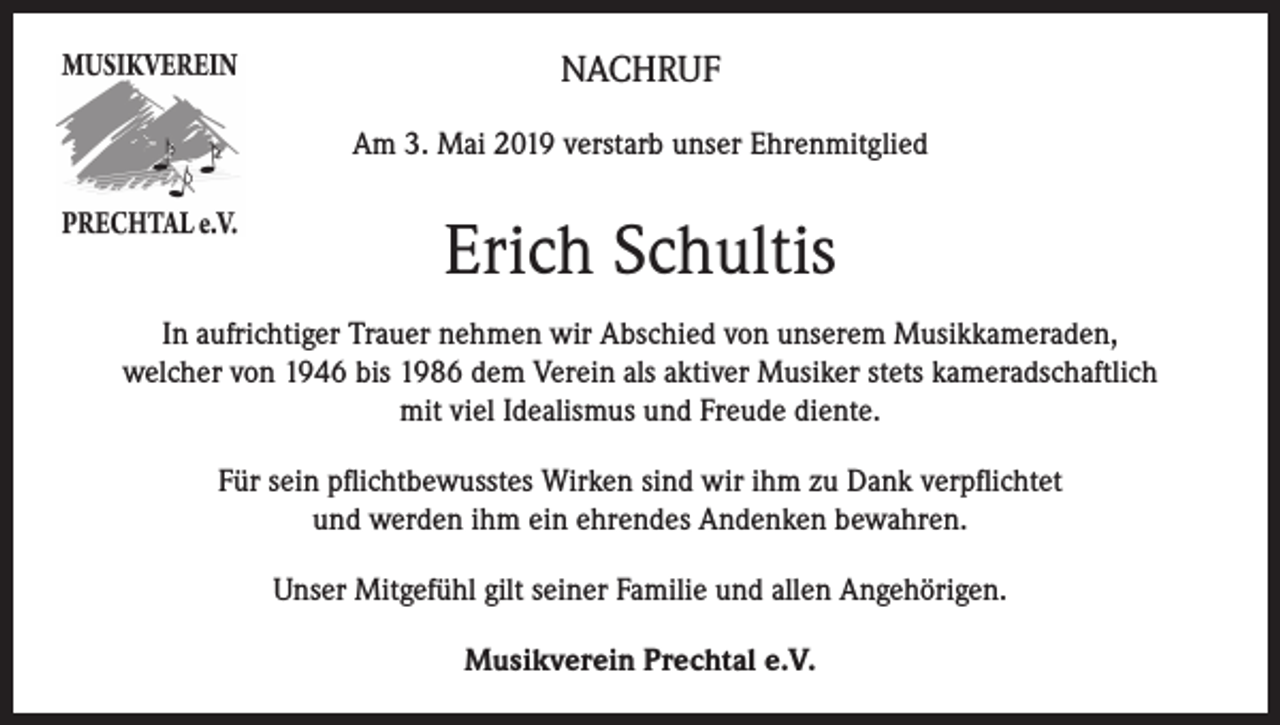 MUSIKVEREIN
PRECHTAL e.V.

NACHRUF

Am 3. Mai 2019 verstarb unser Ehrenmitglied

Erich Schultis

In aufrichtiger Trauer nehmen wir Abschied von unserem Musikkameraden, welcher von 1946 bis 1986 dem Verein als aktiver Musiker stets kameradschaftlich mit viel Idealismus und Freude diente.

Für sein pflichtbewusstes Wirken sind wir ihm zu Dank verpflichtet und werden ihm ein ehrendes Andenken bewahren.

Unser Mitgefühl gilt seiner Familie und allen Angehörigen.

Musikverein Prechtal e.V.